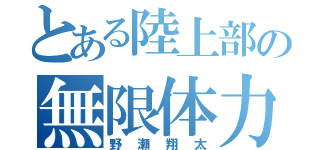 とある陸上部の
無限体力
野瀬翔太